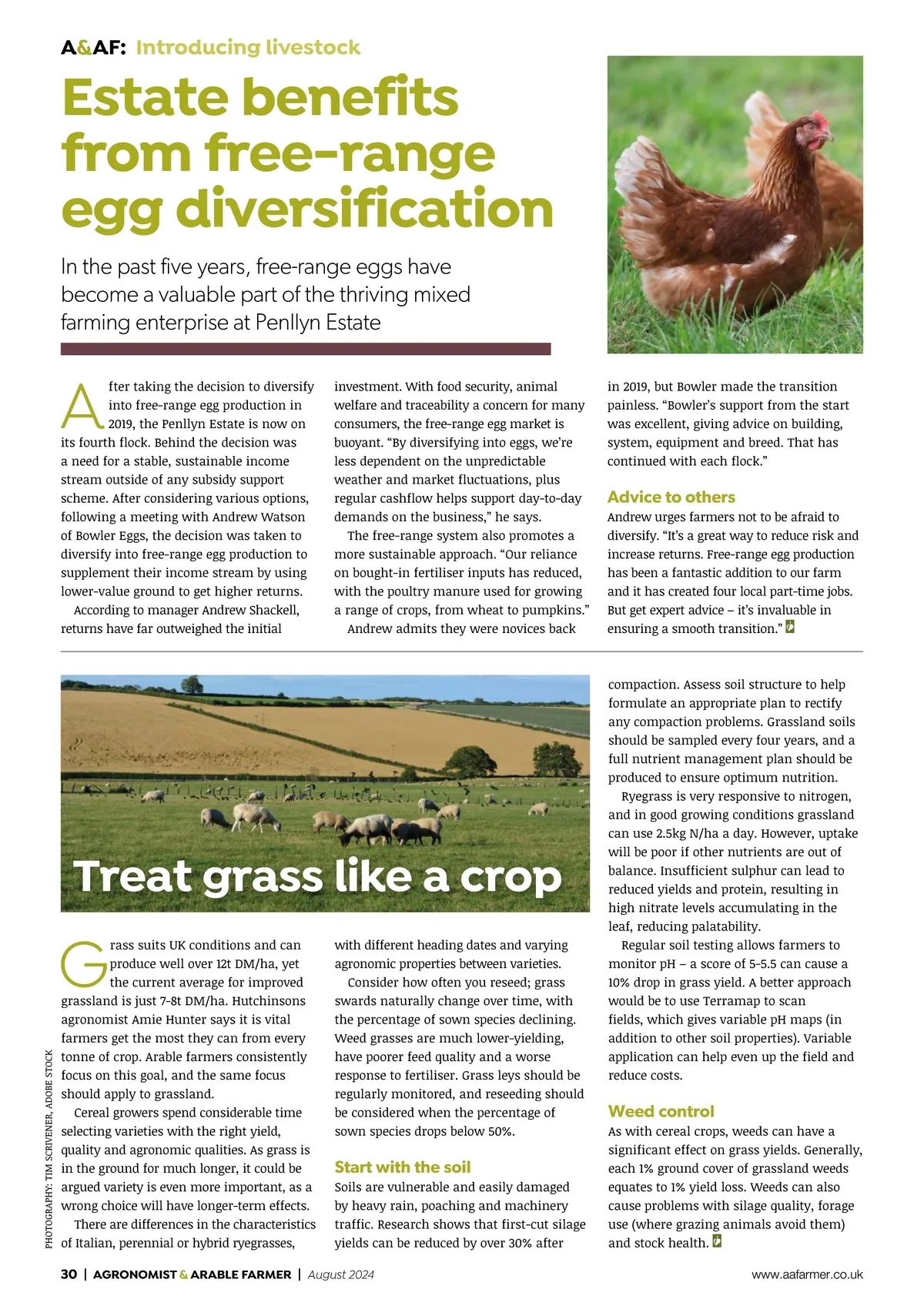 A&AF: Introducing livestock

Estate benefits from free-range egg diversification

In the past five years, free-range eggs have become a valuable part of the thriving mixed farming enterprise at Penllyn Estate

After taking the decision to diversify into free-range egg production in 2019, the Penllyn Estate is now on its fourth flock. Behind the decision was a need for a stable, sustainable income stream outside of any subsidy support scheme. After considering various options, following a meeting with Andrew Watson of Bowler Eggs, the decision was taken to diversify into free-range egg production to supplement their income stream by using lower-value ground to get higher returns.

According to manager Andrew Shackell, returns have far outweighed the initial investment. With food security, animal welfare and traceability a concern for many consumers, the free-range egg market is buoyant. "By diversifying into eggs, we're less dependent on the unpredictable weather and market fluctuations, plus regular cashflow helps support day-to-day demands on the business," he says.

The free-range system also promotes a more sustainable approach. "Our reliance on bought-in fertiliser inputs has reduced, with the poultry manure used for growing a range of crops, from wheat to pumpkins."

Andrew admits they were novices back in 2019, but Bowler made the transition painless. "Bowler's support from the start was excellent, giving advice on building, system, equipment and breed. That has continued with each flock."

Advice to others

Andrew urges farmers not to be afraid to diversify. "It's a great way to reduce risk and increase returns. Free-range egg production has been a fantastic addition to our farm and it has created four local part-time jobs. But get expert advice – it's invaluable in ensuring a smooth transition."

Treat grass like a crop

Grass suits UK conditions and can produce well over 12t DM/ha, yet the current average for improved grassland is just 7-8t DM/ha. Hutchinsons agronomist Amie Hunter says it is vital farmers get the most they can from every tonne of crop. Arable farmers consistently focus on this goal, and the same focus should apply to grassland.

Cereal growers spend considerable time selecting varieties with the right yield, quality and agronomic qualities. As grass is in the ground for much longer, it could be argued variety is even more important, as a wrong choice will have longer-term effects.

There are differences in the characteristics of Italian, perennial or hybrid ryegrasses, with different heading dates and varying agronomic properties between varieties.

Consider how often you reseed; grass swards naturally change over time, with the percentage of sown species declining. Weed grasses are much lower-yielding, have poorer feed quality and a worse response to fertiliser. Grass leys should be regularly monitored, and reseeding should be considered when the percentage of sown species drops below 50%.

Start with the soil

Soils are vulnerable and easily damaged by heavy rain, poaching and machinery traffic. Research shows that first-cut silage yields can be reduced by over 30% after compaction. Assess soil structure to help formulate an appropriate plan to rectify any compaction problems. Grassland soils should be sampled every four years, and a full nutrient management plan should be produced to ensure optimum nutrition.

Ryegrass is very responsive to nitrogen, and in good growing conditions grassland can use 2.5kg N/ha a day. However, uptake will be poor if other nutrients are out of balance. Insufficient sulphur can lead to reduced yields and protein, resulting in high nitrate levels accumulating in the leaf, reducing palatability.

Regular soil testing allows farmers to monitor pH – a score of 5-5.5 can cause a 10% drop in grass yield. A better approach would be to use Terramap to scan fields, which gives variable pH maps (in addition to other soil properties). Variable application can help even up the field and reduce costs.

Weed control

As with cereal crops, weeds can have a significant effect on grass yields. Generally, each 1% ground cover of grassland weeds equates to 1% yield loss. Weeds can also cause problems with silage quality, forage use (where grazing animals avoid them) and stock health.

PHOTOGRAPHY: TIM SCRIVENER, ADOBE STOCK

30 | AGRONOMIST & ARABLE FARMER | August 2024 www.aafarmer.co.uk